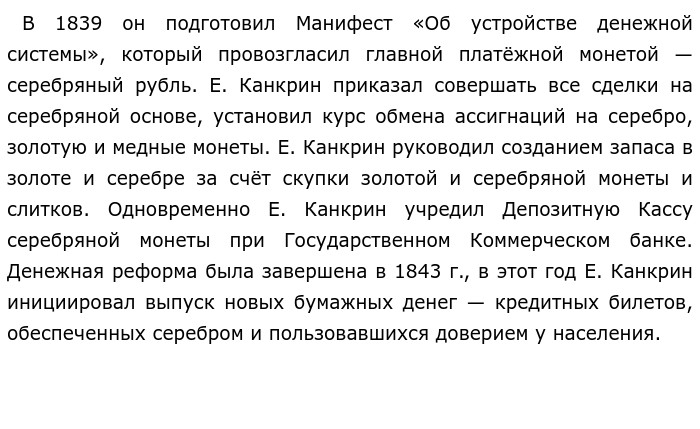 В 1839 он подготовил Манифест «Об устройстве денежной системы», который провозгласил главной платёжной монетой — серебряный рубль. Е. Канкрин приказал совершать все сделки на серебряной основе, установил курс обмена ассигнаций на серебро, золотую и медные монеты. Е. Канкрин руководил созданием запаса в золоте и серебре за счёт скупки золотой и серебряной монеты и слитков. Одновременно Е. Канкрин учредил Депозитную Кассу серебряной монеты при Государственном Коммерческом банке. Денежная реформа была завершена в 1843 г., в этот год Е. Канкрин инициировал выпуск новых бумажных денег — кредитных билетов, обеспеченных серебром и пользовавшихся доверием у населения.